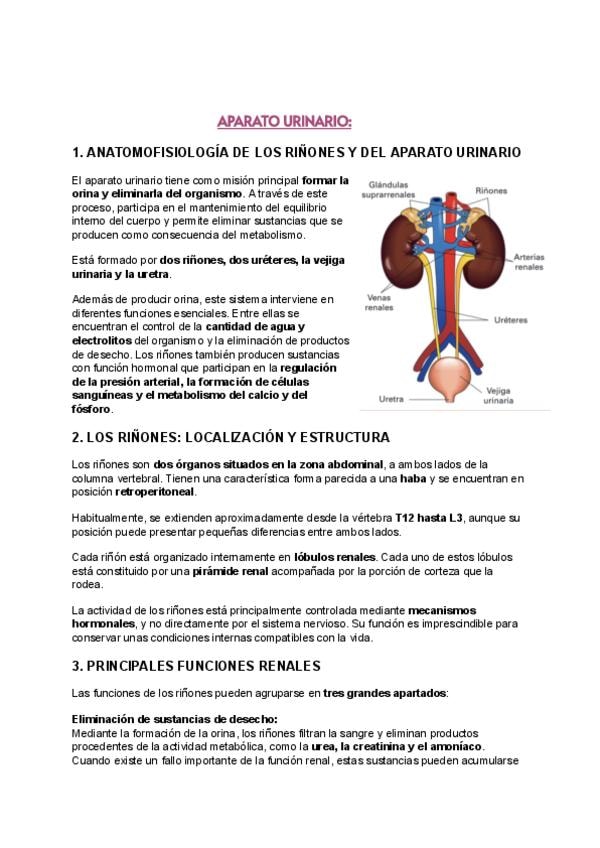 APARATO URINARIO:

1. ANATOMOFISIOLOGÍA DE LOS RIÑONES Y DEL APARATO URINARIO

El aparato urinario tiene como misión principal formar la orina y eliminarla del organismo. A través de este proceso, participa en el mantenimiento del equilibrio interno del cuerpo y permite eliminar sustancias que se producen como consecuencia del metabolismo.

Está formado por dos riñones, dos uréteres, la vejiga urinaria y la uretra.

Además de producir orina, este sistema interviene en diferentes funciones esenciales. Entre ellas se encuentran el control de la cantidad de agua y electrolitos del organismo y la eliminación de productos de desecho. Los riñones también producen sustancias con función hormonal que participan en la regulación de la presión arterial, la formación de células sanguíneas y el metabolismo del calcio y del fósforo.

Glándulas suprarrenales
Riñones
Arterias renales
Venas renales
Uréteres
Uretra
Vejiga urinaria

2. LOS RIÑONES: LOCALIZACIÓN Y ESTRUCTURA

Los riñones son dos órganos situados en la zona abdominal, a ambos lados de la columna vertebral. Tienen una característica forma parecida a una haba y se encuentran en posición retroperitoneal.

Habitualmente, se extienden aproximadamente desde la vértebra T12 hasta L3, aunque su posición puede presentar pequeñas diferencias entre ambos lados.

Cada riñón está organizado internamente en lóbulos renales. Cada uno de estos lóbulos está constituido por una pirámide renal acompañada por la porción de corteza que la rodea.

La actividad de los riñones está principalmente controlada mediante mecanismos hormonales, y no directamente por el sistema nervioso. Su función es imprescindible para conservar unas condiciones internas compatibles con la vida.

3. PRINCIPALES FUNCIONES RENALES

Las funciones de los riñones pueden agruparse en tres grandes apartados:

Eliminación de sustancias de desecho:
Mediante la formación de la orina, los riñones filtran la sangre y eliminan productos procedentes de la actividad metabólica, como la urea, la creatinina y el amoníaco. Cuando existe un fallo importante de la función renal, estas sustancias pueden acumularse